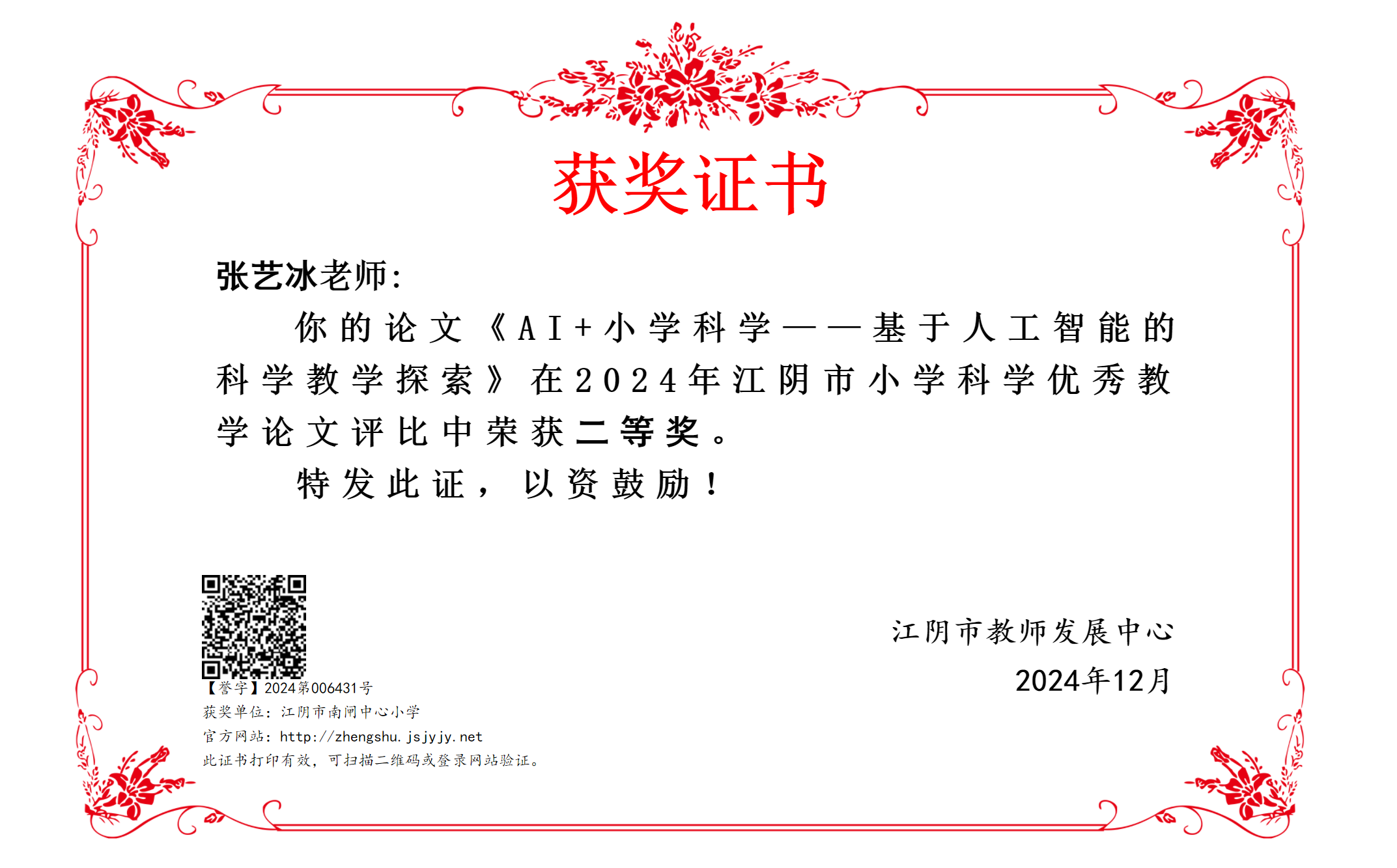 获奖证书

张艺冰老师：

你的论文《AI+小学科学——基于人工智能的科学教学探索》在2024年江阴市小学科学优秀教学论文评比中荣获二等奖。

特发此证，以资鼓励！

【誉字】2024第006431号
获奖单位：江阴市南闸中心小学
官方网站：http://zhengshu.jsjyjy.net
此证书打印有效，可扫描二维码或登录网站验证。

江阴市教师发展中心
2024年12月